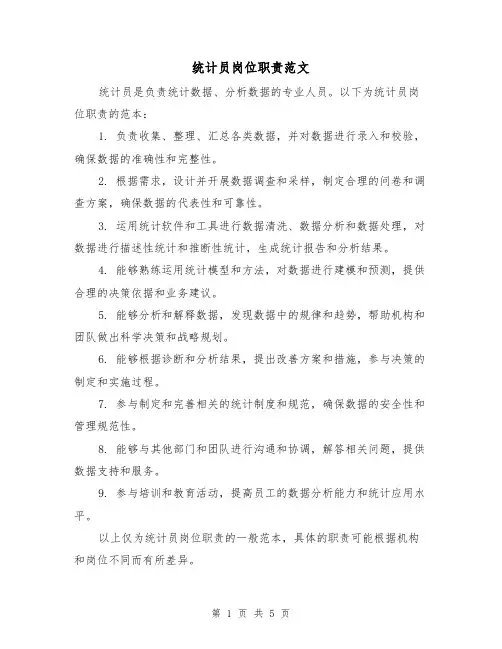 统计员岗位职责范文

统计员是负责统计数据、分析数据的专业人员。以下为统计员岗位职责的范本：

1. 负责收集、整理、汇总各类数据，并对数据进行录入和校验，确保数据的准确性和完整性。

2. 根据需求，设计并开展数据调查和采样，制定合理的问卷和调查方案，确保数据的代表性和可靠性。

3. 运用统计软件和工具进行数据清洗、数据分析和数据处理，对数据进行描述性统计和推断性统计，生成统计报告和分析结果。

4. 能够熟练运用统计模型和方法，对数据进行建模和预测，提供合理的决策依据和业务建议。

5. 能够分析和解释数据，发现数据中的规律和趋势，帮助机构和团队做出科学决策和战略规划。

6. 能够根据诊断和分析结果，提出改善方案和措施，参与决策的制定和实施过程。

7. 参与制定和完善相关的统计制度和规范，确保数据的安全性和管理规范性。

8. 能够与其他部门和团队进行沟通和协调，解答相关问题，提供数据支持和服务。

9. 参与培训和教育活动，提高员工的数据分析能力和统计应用水平。

以上仅为统计员岗位职责的一般范本，具体的职责可能根据机构和岗位不同而有所差异。

第 1 页 共 5 页